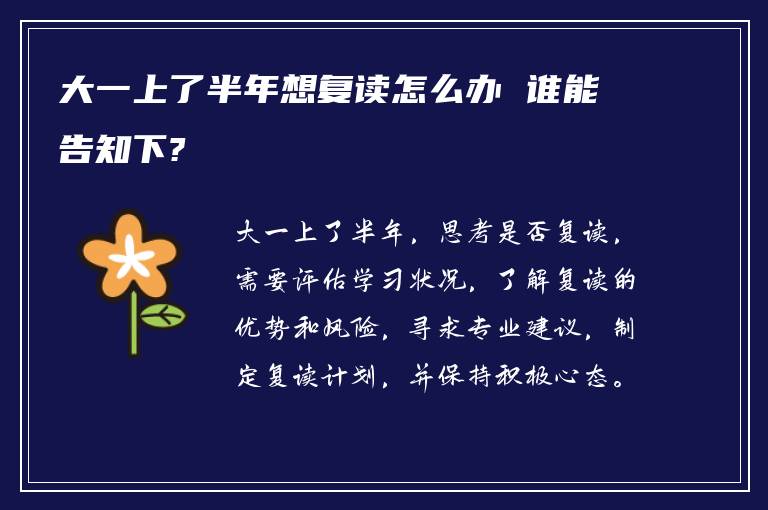 大一上了半年想复读怎么办 谁能告知下?

大一上了半年，思考是否复读，需要评估学习状况，了解复读的优势和风险，寻求专业建议，制定复读计划，并保持积极心态。